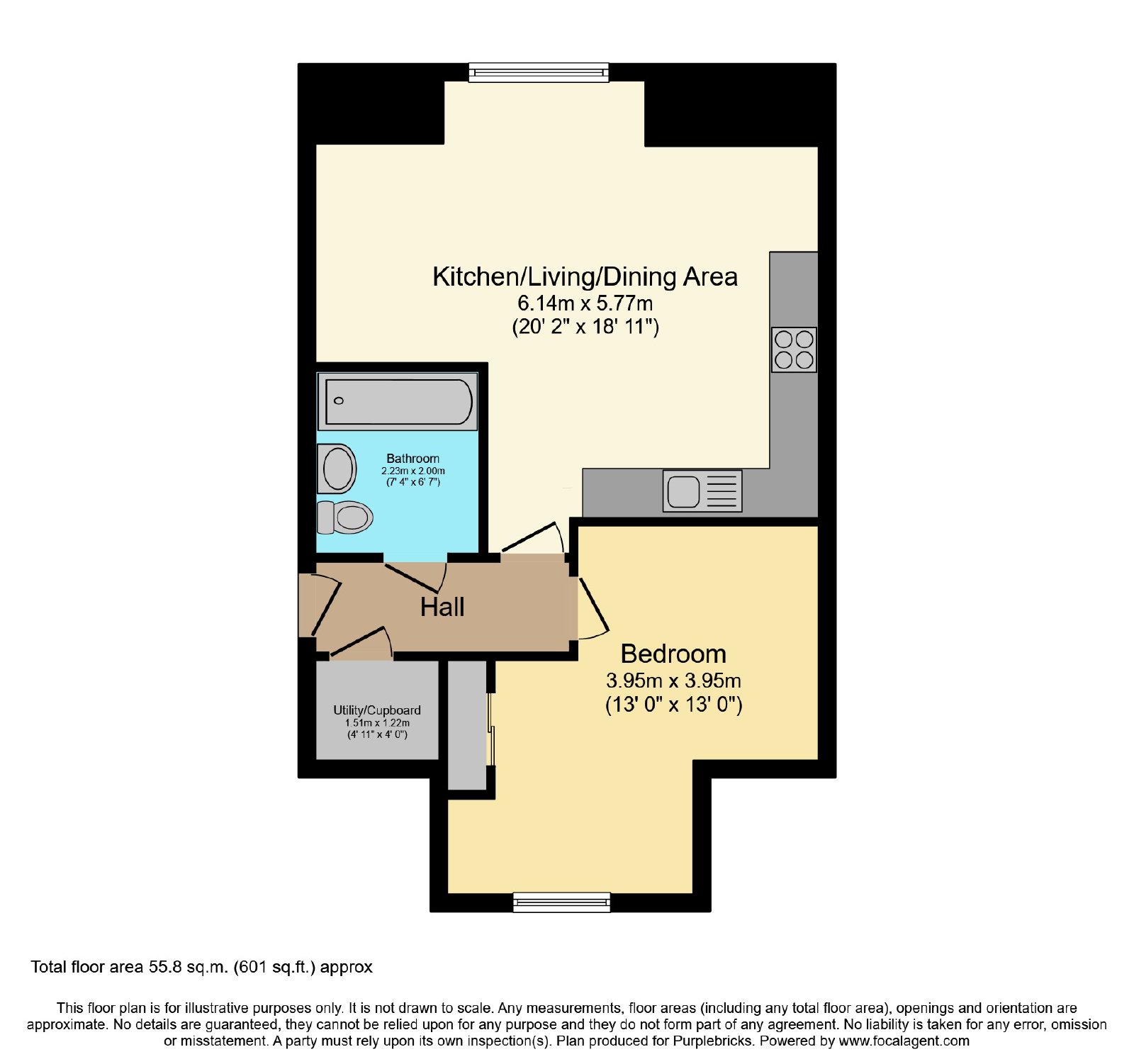 Kitchen/Living/Dining Area
6.14m x 5.77m
(20' 2" x 18' 11")

Bathroom
2.23m x 2.00m
(7' 4" x 6' 7")

Hall

Bedroom
3.95m x 3.95m
(13' 0" x 13' 0")

Utility/Cupboard
1.51m x 1.22m
(4' 11" x 4' 0")

Total floor area 55.8 sq.m. (601 sq.ft.) approx

This floor plan is for illustrative purposes only. It is not drawn to scale. Any measurements, floor areas (including any total floor area), openings and orientation are approximate. No details are guaranteed, they cannot be relied upon for any purpose and they do not form part of any agreement. No liability is taken for any error, omission or misstatement. A party must rely upon its own inspection(s). Plan produced for Purplebricks. Powered by www.focalagent.com